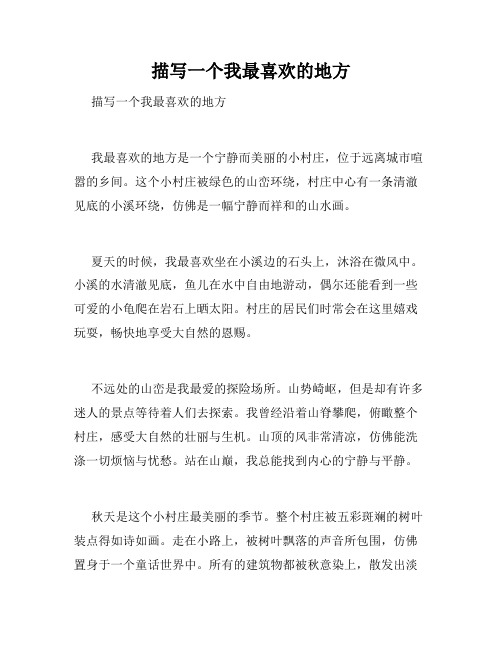 描写一个我最喜欢的地方

描写一个我最喜欢的地方

我最喜欢的地方是一个宁静而美丽的小村庄，位于远离城市喧嚣的乡间。这个小村庄被绿色的山峦环绕，村庄中心有一条清澈见底的小溪环绕，仿佛是一幅宁静而祥和的山水画。

夏天的时候，我最喜欢坐在小溪边的石头上，沐浴在微风中。小溪的水清澈见底，鱼儿在水中自由地游动，偶尔还能看到一些可爱的小龟爬在岩石上晒太阳。村庄的居民们时常会在这里嬉戏玩耍，畅快地享受大自然的恩赐。

不远处的山峦是我最爱的探险场所。山势崎岖，但是却有许多迷人的景点等待着人们去探索。我曾经沿着山脊攀爬，俯瞰整个村庄，感受大自然的壮丽与生机。山顶的风非常清凉，仿佛能洗涤一切烦恼与忧愁。站在山巅，我总能找到内心的宁静与平静。

秋天是这个小村庄最美丽的季节。整个村庄被五彩斑斓的树叶装点得如诗如画。走在小路上，被树叶飘落的声音所包围，仿佛置身于一个童话世界中。所有的建筑物都被秋意染上，散发出淡